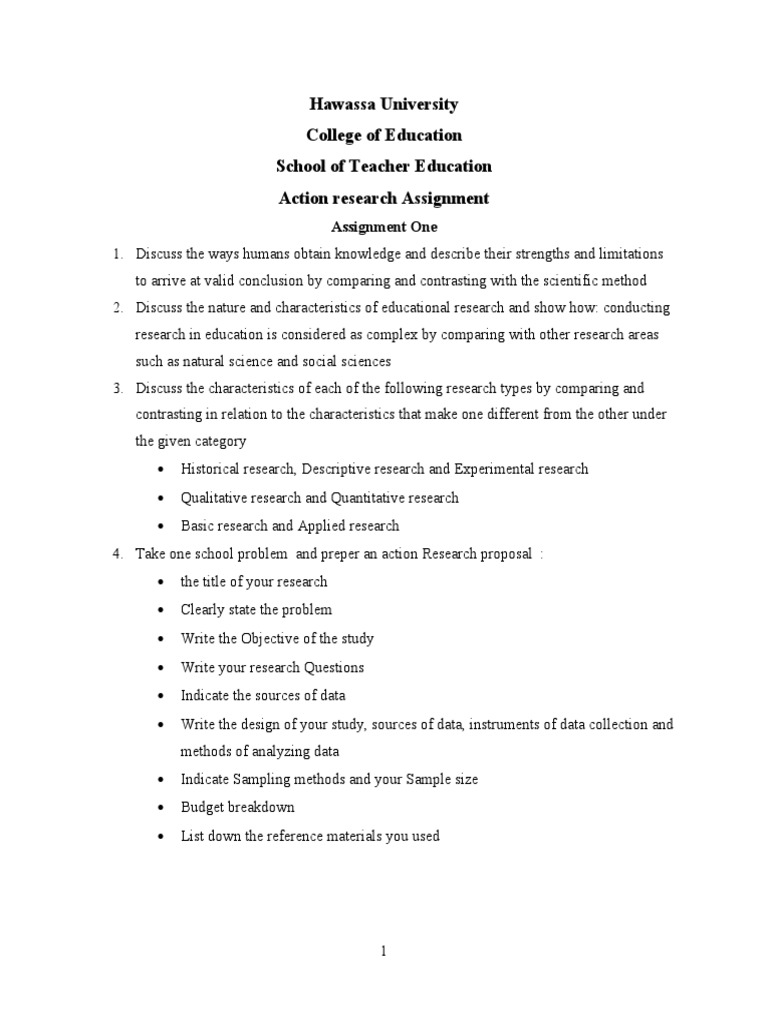 Hawassa University
College of Education
School of Teacher Education
Action research Assignment
Assignment One

1. Discuss the ways humans obtain knowledge and describe their strengths and limitations to arrive at valid conclusion by comparing and contrasting with the scientific method
2. Discuss the nature and characteristics of educational research and show how: conducting research in education is considered as complex by comparing with other research areas such as natural science and social sciences
3. Discuss the characteristics of each of the following research types by comparing and contrasting in relation to the characteristics that make one different from the other under the given category
   • Historical research, Descriptive research and Experimental research
   • Qualitative research and Quantitative research
   • Basic research and Applied research
4. Take one school problem and preper an action Research proposal :
   • the title of your research
   • Clearly state the problem
   • Write the Objective of the study
   • Write your research Questions
   • Indicate the sources of data
   • Write the design of your study, sources of data, instruments of data collection and methods of analyzing data
   • Indicate Sampling methods and your Sample size
   • Budget breakdown
   • List down the reference materials you used

1